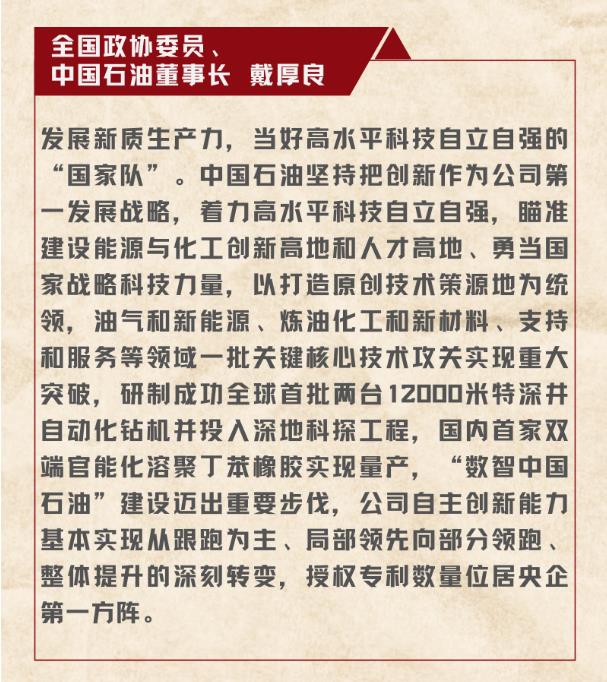 全国政协委员、
中国石油董事长 戴厚良

发展新质生产力，当好高水平科技自立自强的“国家队”。中国石油坚持把创新作为公司第一发展战略，着力高水平科技自立自强，瞄准建设能源与化工创新高地和人才高地、勇当国家战略科技力量，以打造原创技术策源地为统领，油气和新能源、炼油化工和新材料、支持和服务等领域一批关键核心技术攻关实现重大突破，研制成功全球首批两台12000米特深井自动化钻机并投入深地科探工程，国内首家双端官能化溶聚丁苯橡胶实现量产，“数智中国石油”建设迈出重要步伐，公司自主创新能力基本实现从跟跑为主、局部领先向部分领跑、整体提升的深刻转变，授权专利数量位居央企第一方阵。